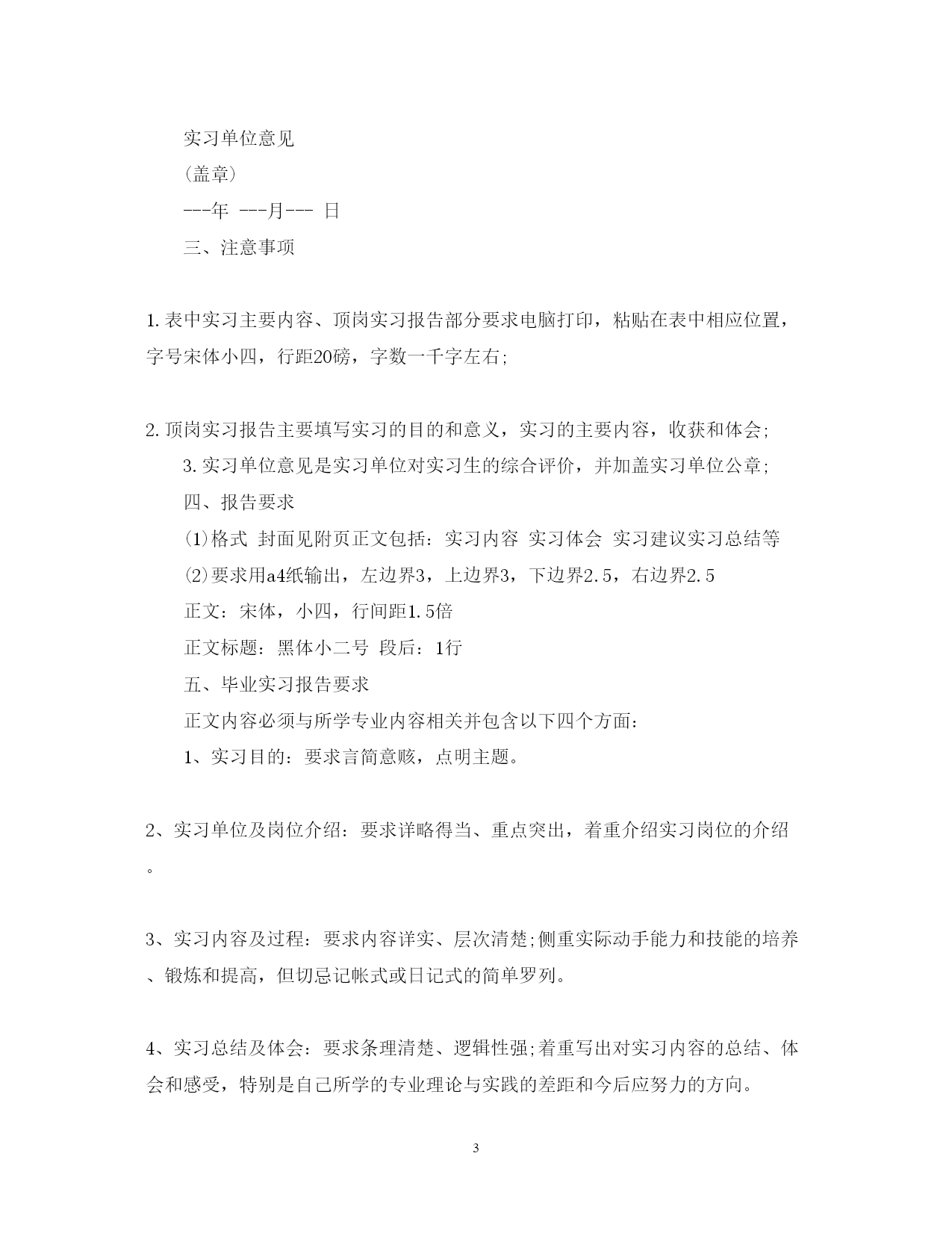 实习单位意见

（盖章）

---年 ---月--- 日

三、注意事项

1.表中实习主要内容、顶岗实习报告部分要求电脑打印，粘贴在表中相应位置，字号宋体小四，行距20磅，字数一千字左右;

2.顶岗实习报告主要填写实习的目的和意义，实习的主要内容，收获和体会;

3.实习单位意见是实习单位对实习生的综合评价，并加盖实习单位公章;

四、报告要求

⑴格式 封面见附页正文包括：实习内容 实习体会 实习建议实习总结等

⑵要求用a4纸输出，左边界3，上边界3，下边界2.5，右边界2.5

正文：宋体，小四，行间距1.5倍

正文标题：黑体小二号 段后：1行

五、毕业实习报告要求

正文内容必须与所学专业内容相关并包含以下四个方面：

1、实习目的：要求言简意赅，点明主题。

2、实习单位及岗位介绍：要求详略得当、重点突出，着重介绍实习岗位的介绍。

3、实习内容及过程：要求内容详实、层次清楚;侧重实际动手能力和技能的培养、锻炼和提高，但切忌记帐式或日记式的简单罗列。

4、实习总结及体会：要求条理清楚、逻辑性强;着重写出对实习内容的总结、体会和感受，特别是自己所学的专业理论与实践的差距和今后应努力的方向。

3